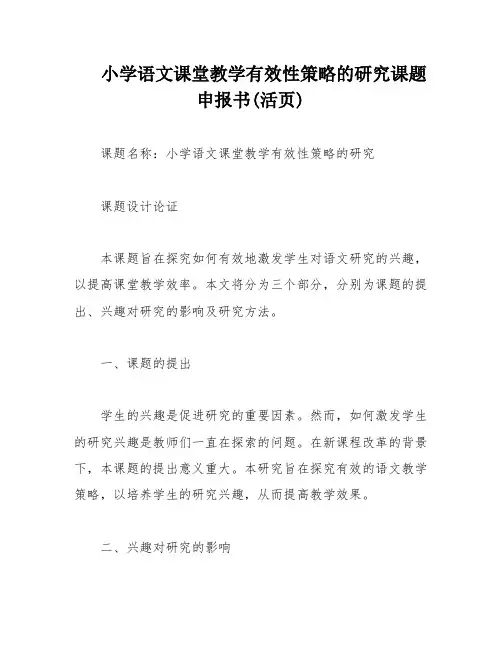 小学语文课堂教学有效性策略的研究课题申报书(活页)

课题名称：小学语文课堂教学有效性策略的研究

课题设计论证

本课题旨在探究如何有效地激发学生对语文研究的兴趣，以提高课堂教学效率。本文将分为三个部分，分别为课题的提出、兴趣对研究的影响及研究方法。

一、课题的提出

学生的兴趣是促进研究的重要因素。然而，如何激发学生的研究兴趣是教师们一直在探索的问题。在新课程改革的背景下，本课题的提出意义重大。本研究旨在探究有效的语文教学策略，以培养学生的研究兴趣，从而提高教学效果。

二、兴趣对研究的影响